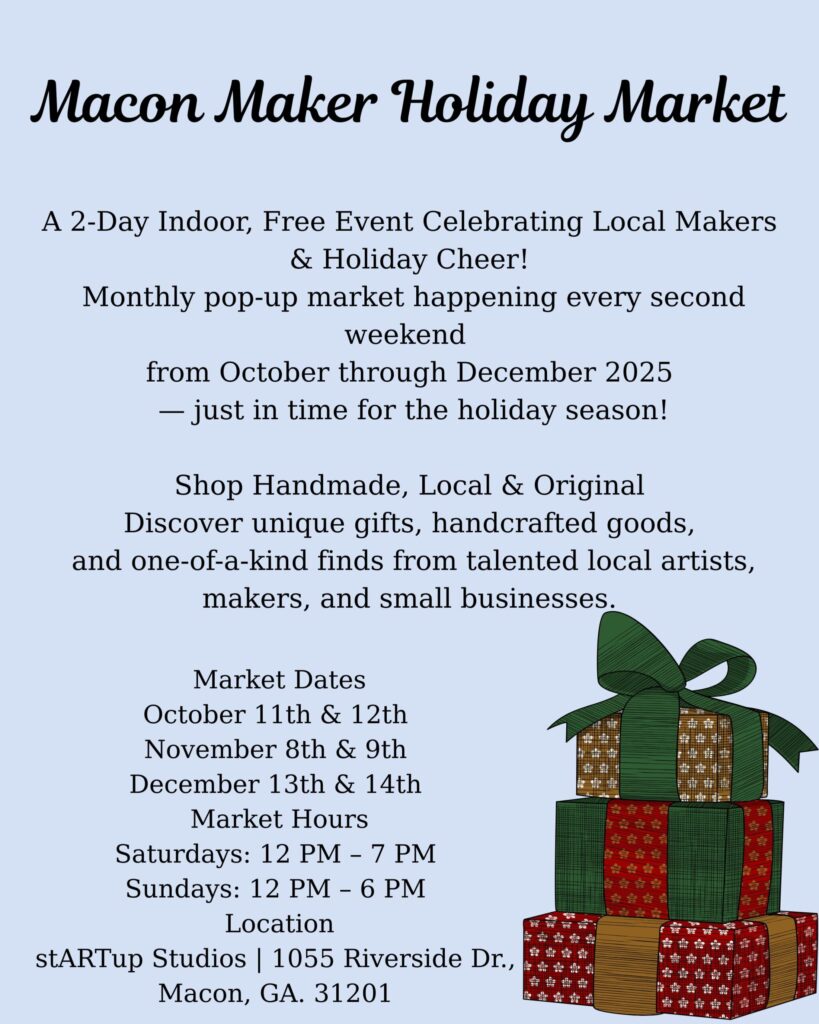 Macon Maker Holiday Market

A 2-Day Indoor, Free Event Celebrating Local Makers & Holiday Cheer!
Monthly pop-up market happening every second weekend
from October through December 2025
— just in time for the holiday season!

Shop Handmade, Local & Original
Discover unique gifts, handcrafted goods, and one-of-a-kind finds from talented local artists, makers, and small businesses.

Market Dates
October 11th & 12th
November 8th & 9th
December 13th & 14th
Market Hours
Saturdays: 12 PM – 7 PM
Sundays: 12 PM – 6 PM
Location
stARTup Studios | 1055 Riverside Dr.,
Macon, GA. 31201